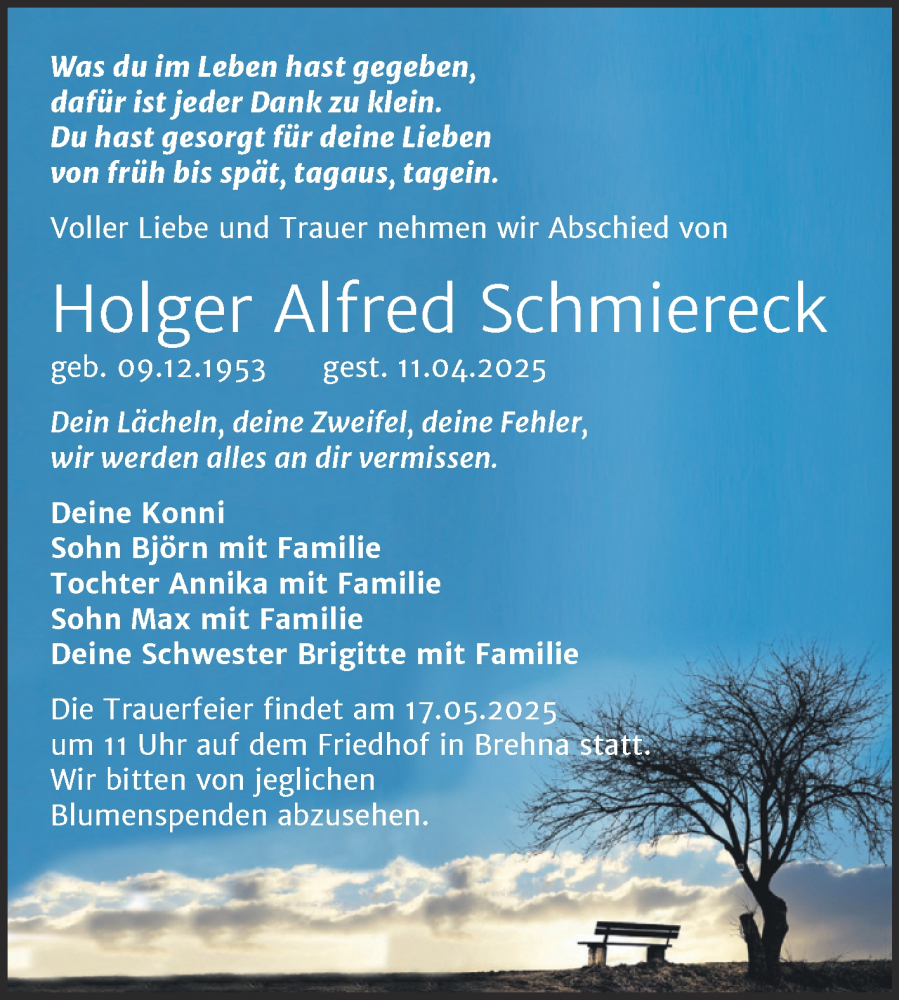 Was du im Leben hast gegeben,
dafür ist jeder Dank zu klein.
Du hast gesorgt für deine Lieben
von früh bis spät, tagaus, tagein.

Voller Liebe und Trauer nehmen wir Abschied von

Holger Alfred Schmiereck

geb. 09.12.1953 gest. 11.04.2025

Dein Lächeln, deine Zweifel, deine Fehler,
wir werden alles an dir vermissen.

Deine Konni
Sohn Björn mit Familie
Tochter Annika mit Familie
Sohn Max mit Familie
Deine Schwester Brigitte mit Familie

Die Trauerfeier findet am 17.05.2025
um 11 Uhr auf dem Friedhof in Brehna statt.
Wir bitten von jeglichen
Blumenspenden abzusehen.